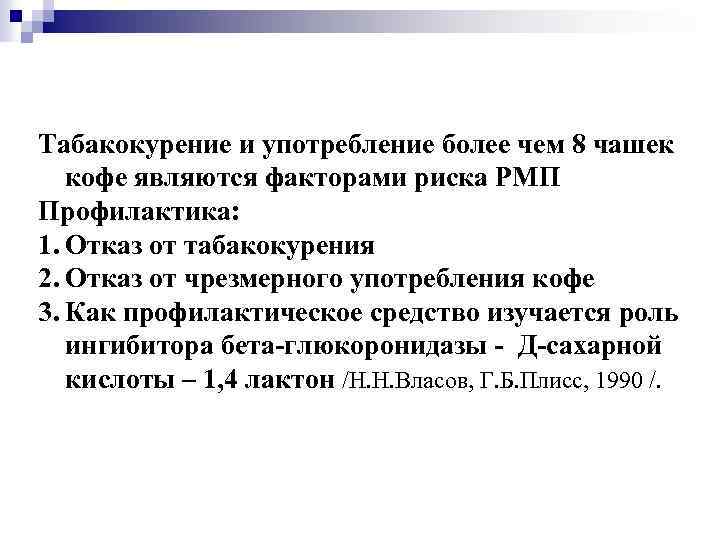 Табакокурение и употребление более чем 8 чашек кофе являются факторами риска РМП

Профилактика:

1. Отказ от табакокурения
2. Отказ от чрезмерного употребления кофе
3. Как профилактическое средство изучается роль ингибитора бета-глюкоронидазы - Д-сахарной кислоты – 1,4 лактон /Н.Н.Власов, Г.Б.Плисс, 1990 /.